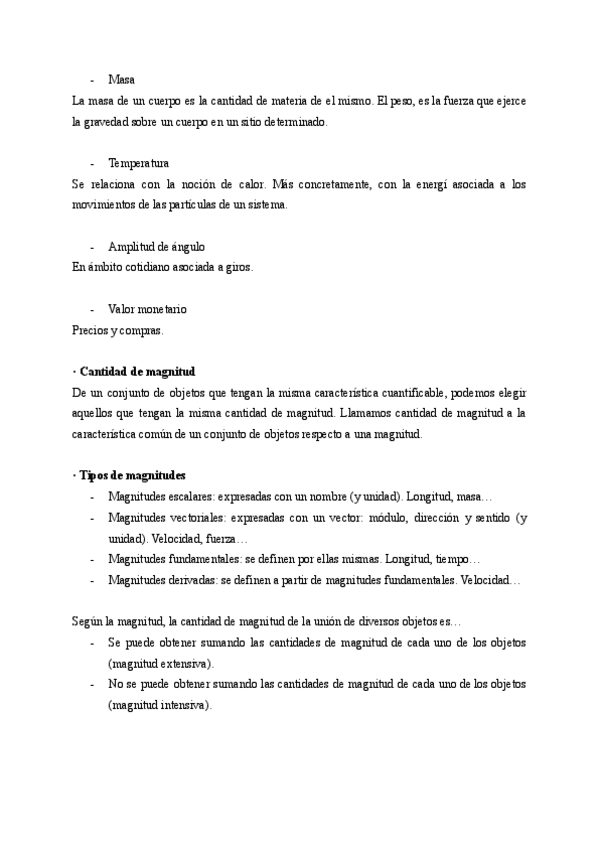 - Masa
La masa de un cuerpo es la cantidad de materia de el mismo. El peso, es la fuerza que ejerce la gravedad sobre un cuerpo en un sitio determinado.

- Temperatura
Se relaciona con la noción de calor. Más concretamente, con la energí asociada a los movimientos de las partículas de un sistema.

- Amplitud de ángulo
En ámbito cotidiano asociada a giros.

- Valor monetario
Precios y compras.

· Cantidad de magnitud
De un conjunto de objetos que tengan la misma característica cuantificable, podemos elegir aquellos que tengan la misma cantidad de magnitud. Llamamos cantidad de magnitud a la característica común de un conjunto de objetos respecto a una magnitud.

· Tipos de magnitudes
- Magnitudes escalares: expresadas con un nombre (y unidad). Longitud, masa…
- Magnitudes vectoriales: expresadas con un vector: módulo, dirección y sentido (y unidad). Velocidad, fuerza…
- Magnitudes fundamentales: se definen por ellas mismas. Longitud, tiempo…
- Magnitudes derivadas: se definen a partir de magnitudes fundamentales. Velocidad…

Según la magnitud, la cantidad de magnitud de la unión de diversos objetos es…
- Se puede obtener sumando las cantidades de magnitud de cada uno de los objetos (magnitud extensiva).
- No se puede obtener sumando las cantidades de magnitud de cada uno de los objetos (magnitud intensiva).